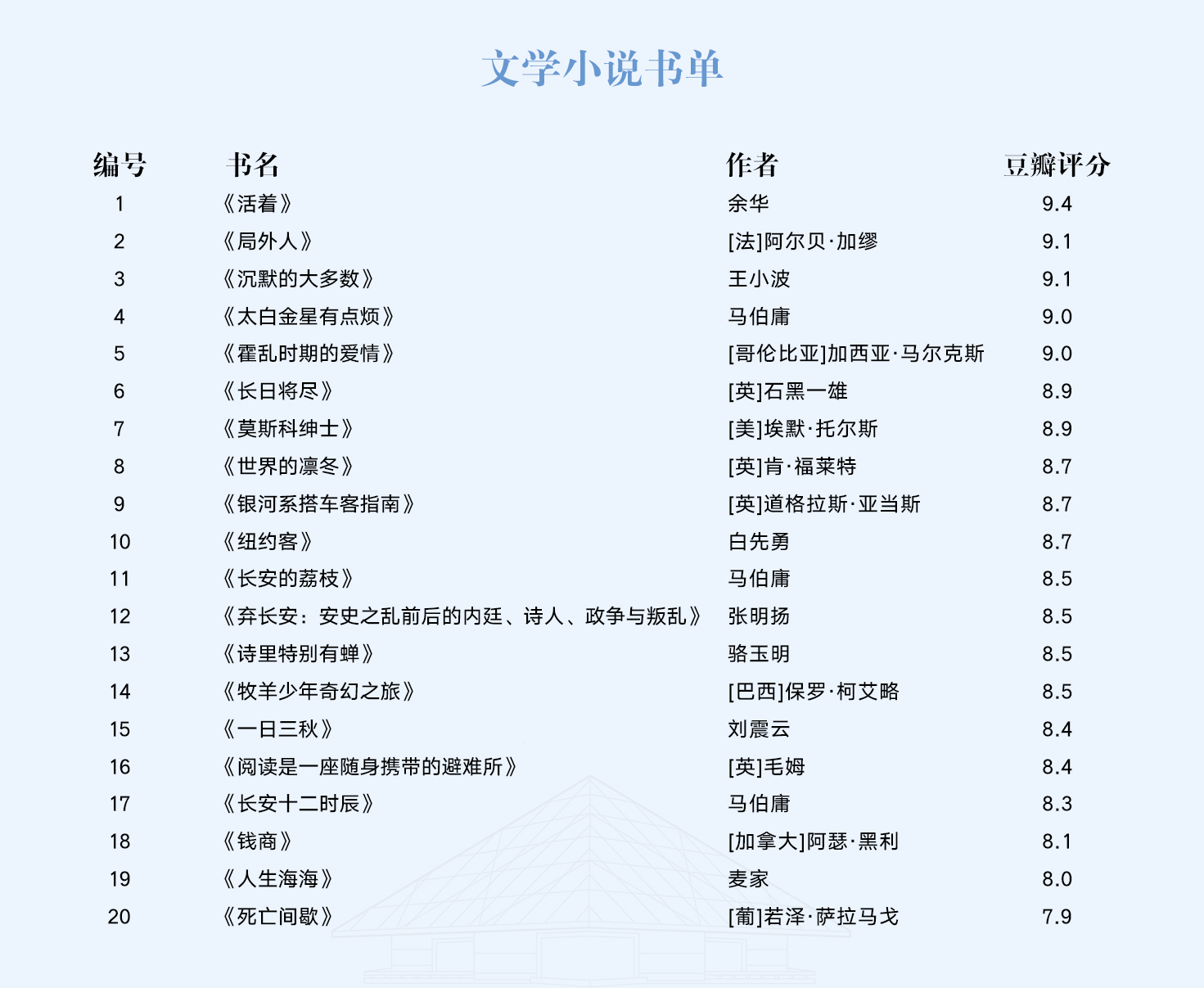 文学小说书单

| 编号 | 书名 | 作者 | 豆瓣评分 |
|---|---|---|---|
| 1 | 《活着》 | 余华 | 9.4 |
| 2 | 《局外人》 | [法]阿尔贝·加缪 | 9.1 |
| 3 | 《沉默的大多数》 | 王小波 | 9.1 |
| 4 | 《太白金星有点烦》 | 马伯庸 | 9.0 |
| 5 | 《霍乱时期的爱情》 | [哥伦比亚]加西亚·马尔克斯 | 9.0 |
| 6 | 《长日将尽》 | [英]石黑一雄 | 8.9 |
| 7 | 《莫斯科绅士》 | [美]埃默·托尔斯 | 8.9 |
| 8 | 《世界的凛冬》 | [英]肯·福莱特 | 8.7 |
| 9 | 《银河系搭车客指南》 | [英]道格拉斯·亚当斯 | 8.7 |
| 10 | 《纽约客》 | 白先勇 | 8.7 |
| 11 | 《长安的荔枝》 | 马伯庸 | 8.5 |
| 12 | 《弃长安：安史之乱前后的内廷、诗人、政争与叛乱》 | 张明扬 | 8.5 |
| 13 | 《诗里特别有蝉》 | 骆玉明 | 8.5 |
| 14 | 《牧羊少年奇幻之旅》 | [巴西]保罗·柯艾略 | 8.5 |
| 15 | 《一日三秋》 | 刘震云 | 8.4 |
| 16 | 《阅读是一座随身携带的避难所》 | [英]毛姆 | 8.4 |
| 17 | 《长安十二时辰》 | 马伯庸 | 8.3 |
| 18 | 《钱商》 | [加拿大]阿瑟·黑利 | 8.1 |
| 19 | 《人生海海》 | 麦家 | 8.0 |
| 20 | 《死亡间歇》 | [葡]若泽·萨拉马戈 | 7.9 |